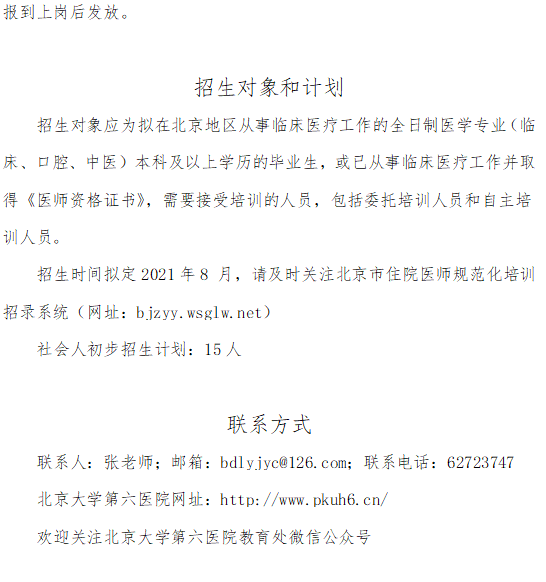 报到上岗后发放。

招生对象和计划

招生对象应为拟在北京地区从事临床医疗工作的全日制医学专业（临床、口腔、中医）本科及以上学历的毕业生，或已从事临床医疗工作并取得《医师资格证书》，需要接受培训的人员，包括委托培训人员和自主培训人员。

招生时间拟定 2021 年 8 月，请及时关注北京市住院医师规范化培训招录系统（网址：bjzyy.wsglw.net）

社会人初步招生计划：15 人

联系方式

联系人：张老师；邮箱：bdlyjyc@126.com；联系电话：62723747

北京大学第六医院网址：http://www.pkuh6.cn/

欢迎关注北京大学第六医院教育处微信公众号